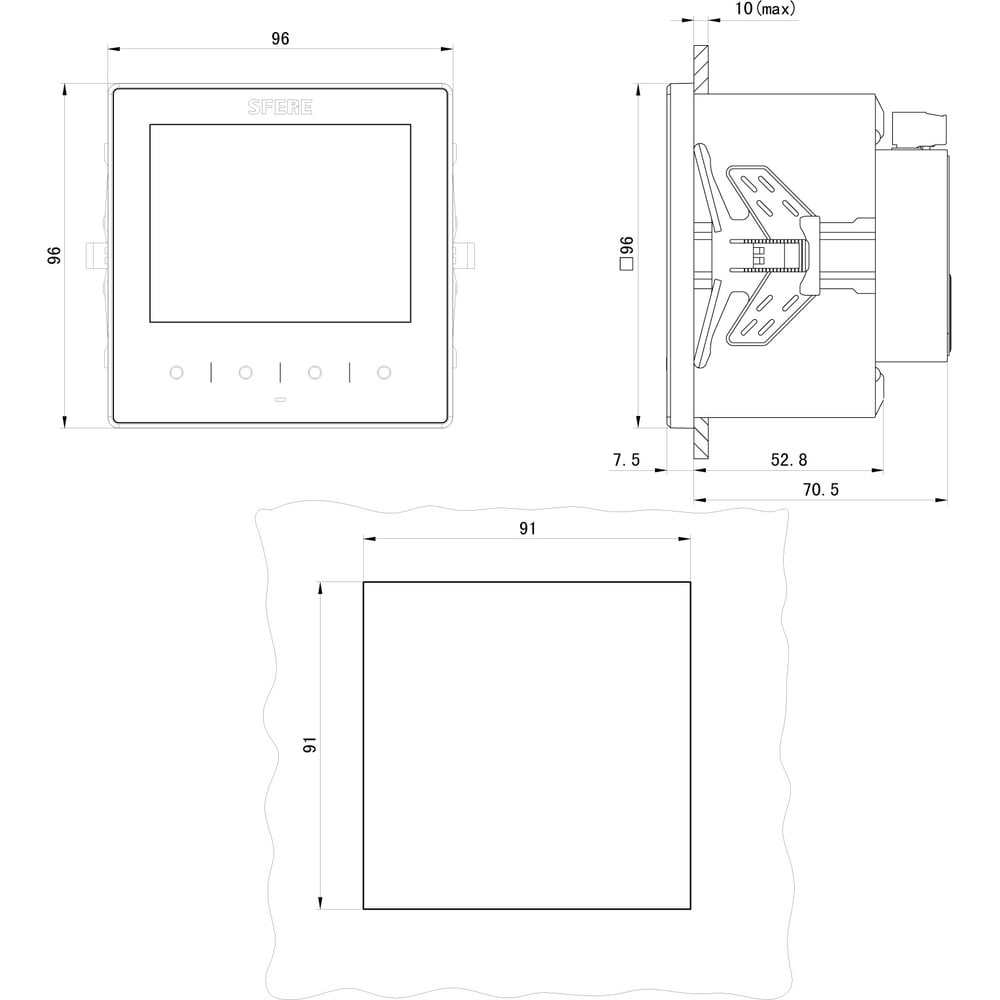 96

SFERE

96

10(max)

□96

7.5

52.8

70.5

91

91